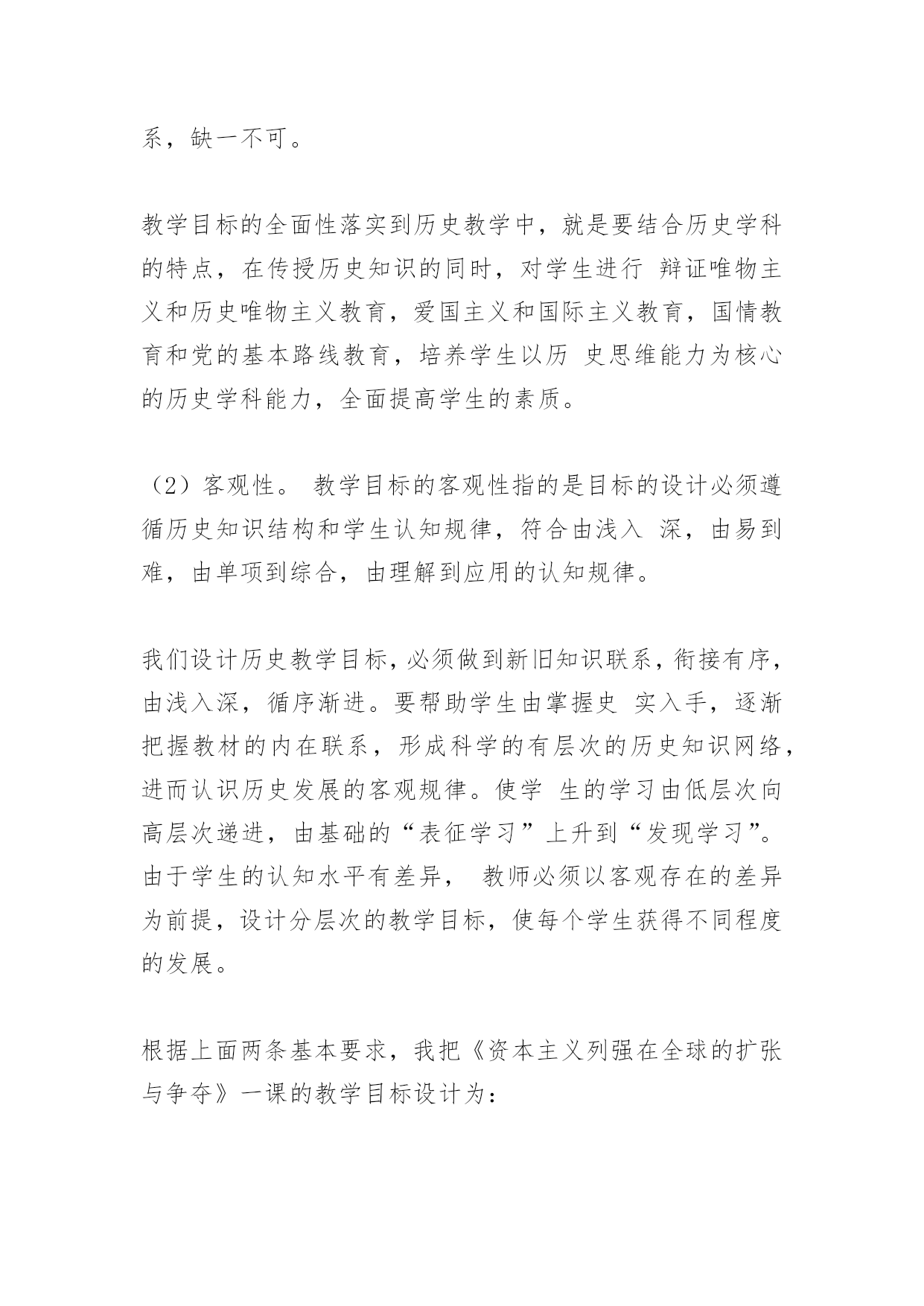 系，缺一不可。

教学目标的全面性落实到历史教学中，就是要结合历史学科的特点，在传授历史知识的同时，对学生进行 辩证唯物主义和历史唯物主义教育，爱国主义和国际主义教育，国情教育和党的基本路线教育，培养学生以历 史思维能力为核心的历史学科能力，全面提高学生的素质。

（2）客观性。 教学目标的客观性指的是目标的设计必须遵循历史知识结构和学生认知规律，符合由浅入 深，由易到难，由单项到综合，由理解到应用的认知规律。

我们设计历史教学目标，必须做到新旧知识联系，衔接有序，由浅入深，循序渐进。要帮助学生由掌握史 实入手，逐渐把握教材的内在联系，形成科学的有层次的历史知识网络，进而认识历史发展的客观规律。使学 生的学习由低层次向高层次递进，由基础的“表征学习”上升到“发现学习”。由于学生的认知水平有差异， 教师必须以客观存在的差异为前提，设计分层次的教学目标，使每个学生获得不同程度的发展。

根据上面两条基本要求，我把《资本主义列强在全球的扩张与争夺》一课的教学目标设计为：